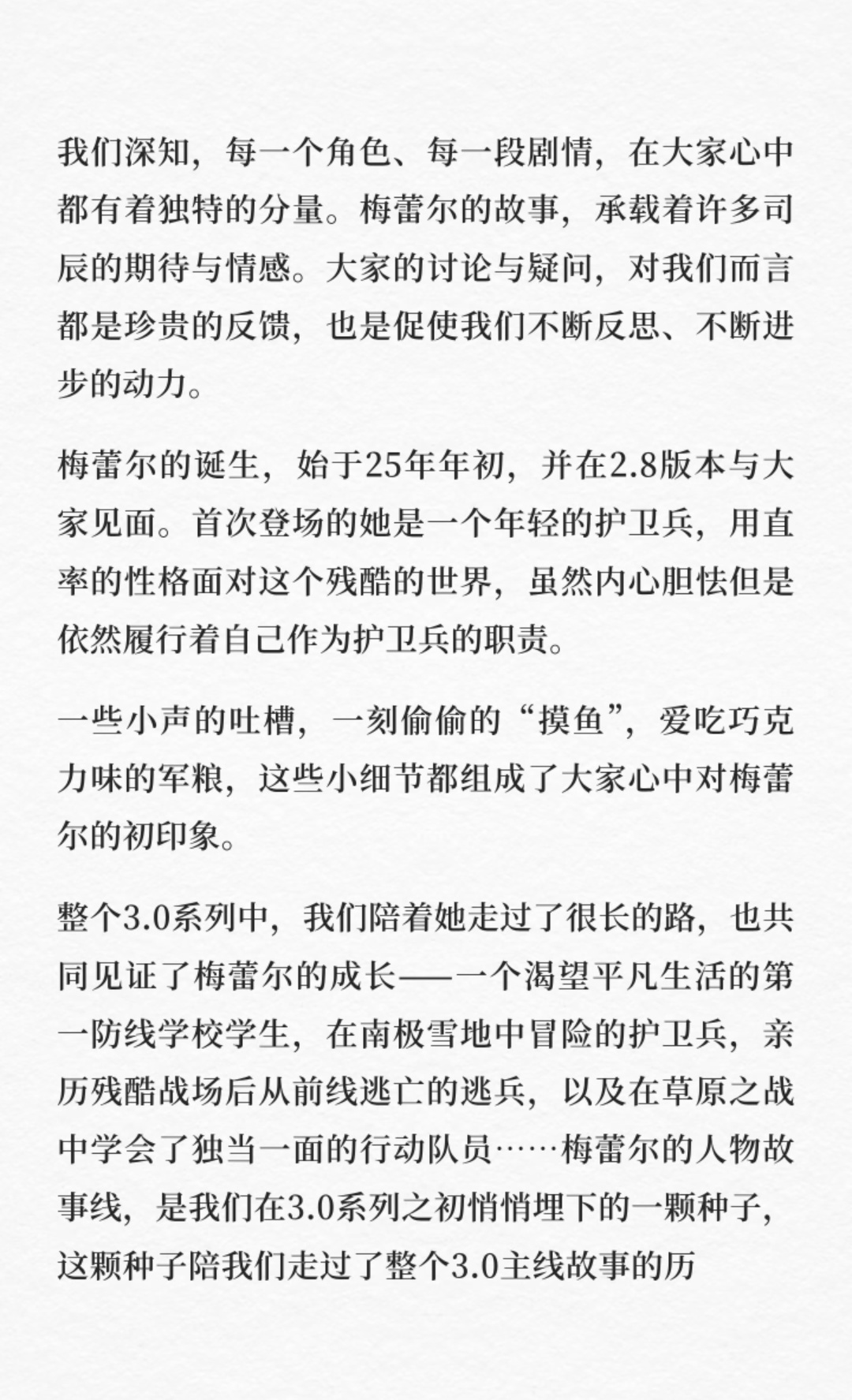 我们深知，每一个角色、每一段剧情，在大家心中都有着独特的分量。梅蕾尔的故事，承载着许多司辰的期待与情感。大家的讨论与疑问，对我们而言都是珍贵的反馈，也是促使我们不断反思、不断进步的动力。

梅蕾尔的诞生，始于25年年初，并在2.8版本与大家见面。首次登场的她是一个年轻的护卫兵，用直率的性格面对这个残酷的世界，虽然内心胆怯但是依然履行着自己作为护卫兵的职责。

一些小声的吐槽，一刻偷偷的“摸鱼”，爱吃巧克力味的军粮，这些小细节都组成了大家心中对梅蕾尔的初印象。

整个3.0系列中，我们陪着她走过了很长的路，也共同见证了梅蕾尔的成长——一个渴望平凡生活的第一防线学校学生，在南极雪地中冒险的护卫兵，亲历残酷战场后从前线逃亡的逃兵，以及在草原之战中学会了独当一面的行动队员……梅蕾尔的人物故事线，是我们在3.0系列之初悄悄埋下的一颗种子，这颗种子陪我们走过了整个3.0主线故事的历